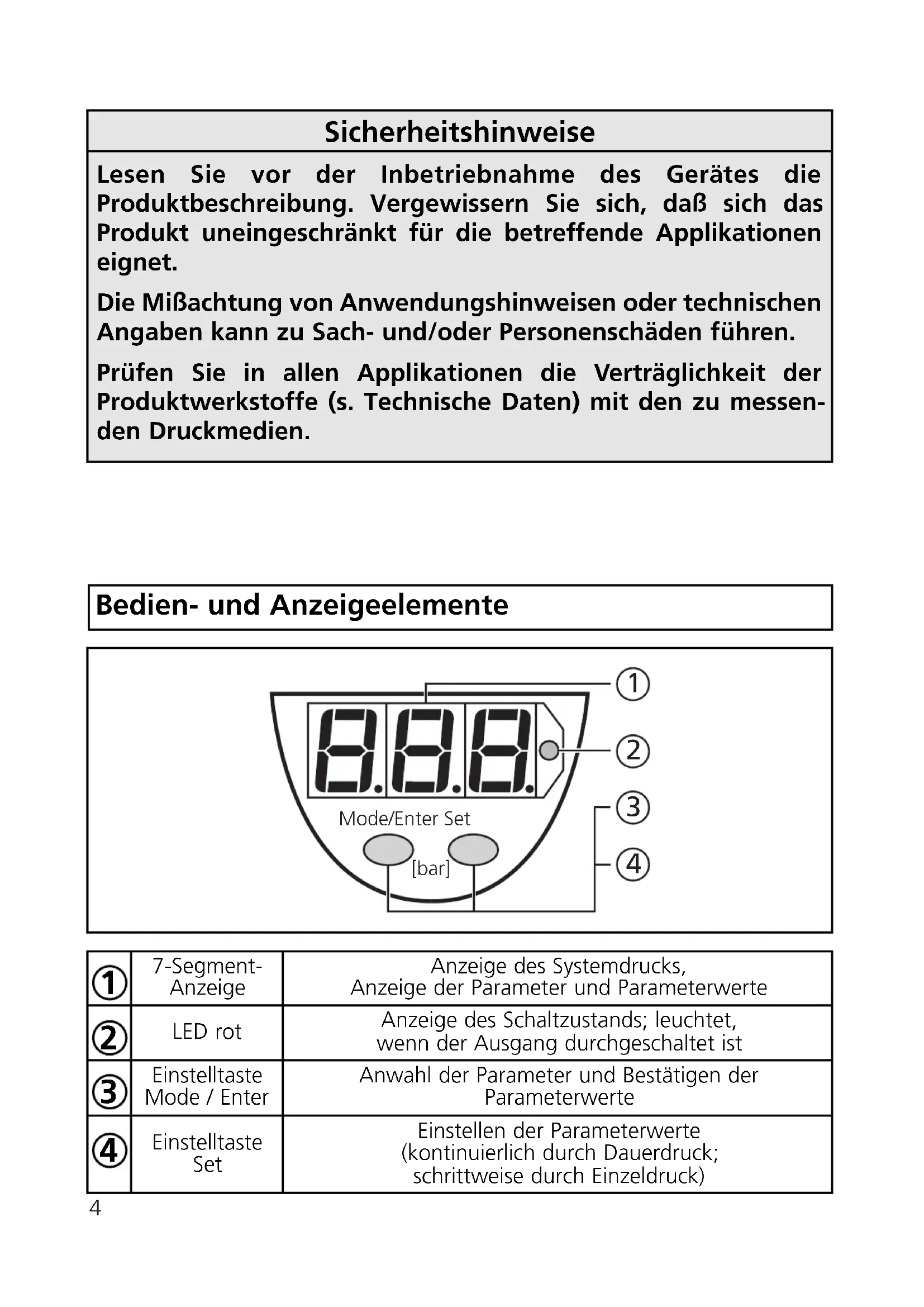 Sicherheitshinweise

Lesen Sie vor der Inbetriebnahme des Gerätes die Produktbeschreibung. Vergewissern Sie sich, daß sich das Produkt uneingeschränkt für die betreffende Applikationen eignet.

Die Mißachtung von Anwendungshinweisen oder technischen Angaben kann zu Sach- und/oder Personenschäden führen.

Prüfen Sie in allen Applikationen die Verträglichkeit der Produktwerkstoffe (s. Technische Daten) mit den zu messenden Druckmedien.

Bedien- und Anzeigeelemente

①
②
③
④
Mode/Enter Set
[bar]

| ① | 7-Segment-Anzeige | Anzeige des Systemdrucks, Anzeige der Parameter und Parameterwerte |
|---|---|---|
| ② | LED rot | Anzeige des Schaltzustands; leuchtet, wenn der Ausgang durchgeschaltet ist |
| ③ | Einstelltaste Mode / Enter | Anwahl der Parameter und Bestätigen der Parameterwerte |
| ④ | Einstelltaste Set | Einstellen der Parameterwerte (kontinuierlich durch Dauerdruck; schrittweise durch Einzeldruck) |

4